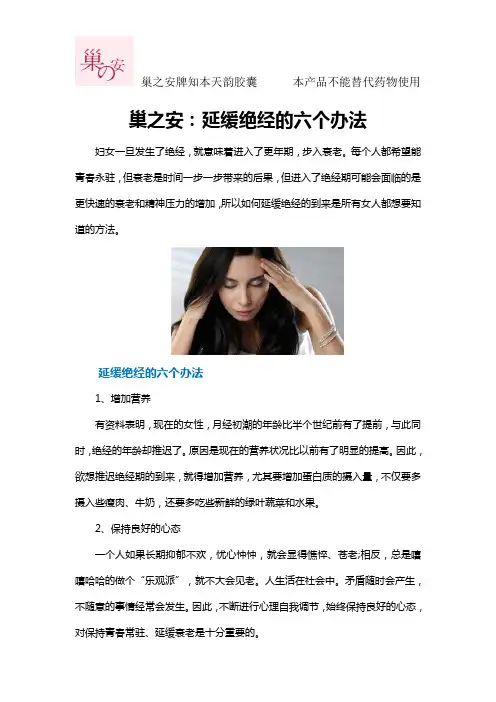 巢の安

巢之安牌知本天韵胶囊 本产品不能替代药物使用

巢之安：延缓绝经的六个办法

妇女一旦发生了绝经，就意味着进入了更年期，步入衰老。每个人都希望能青春永驻，但衰老是时间一步一步带来的后果，但进入了绝经期可能会面临的是更快速的衰老和精神压力的增加，所以如何延缓绝经的到来是所有女人都想要知道的方法。

延缓绝经的六个办法

1、增加营养

有资料表明，现在的女性，月经初潮的年龄比半个世纪前有了提前，与此同时，绝经的年龄却推迟了。原因是现在的营养状况比以前有了明显的提高。因此，欲想推迟绝经期的到来，就得增加营养，尤其要增加蛋白质的摄入量，不仅要多摄入些瘦肉、牛奶，还要多吃些新鲜的绿叶蔬菜和水果。

2、保持良好的心态

一个人如果长期抑郁不欢，忧心忡忡，就会显得憔悴、苍老;相反，总是嘻嘻哈哈的做个“乐观派”，就不大会见老。人生活在社会中。矛盾随时会产生，不随意的事情经常会发生。因此，不断进行心理自我调节，始终保持良好的心态，对保持青春常驻、延缓衰老是十分重要的。